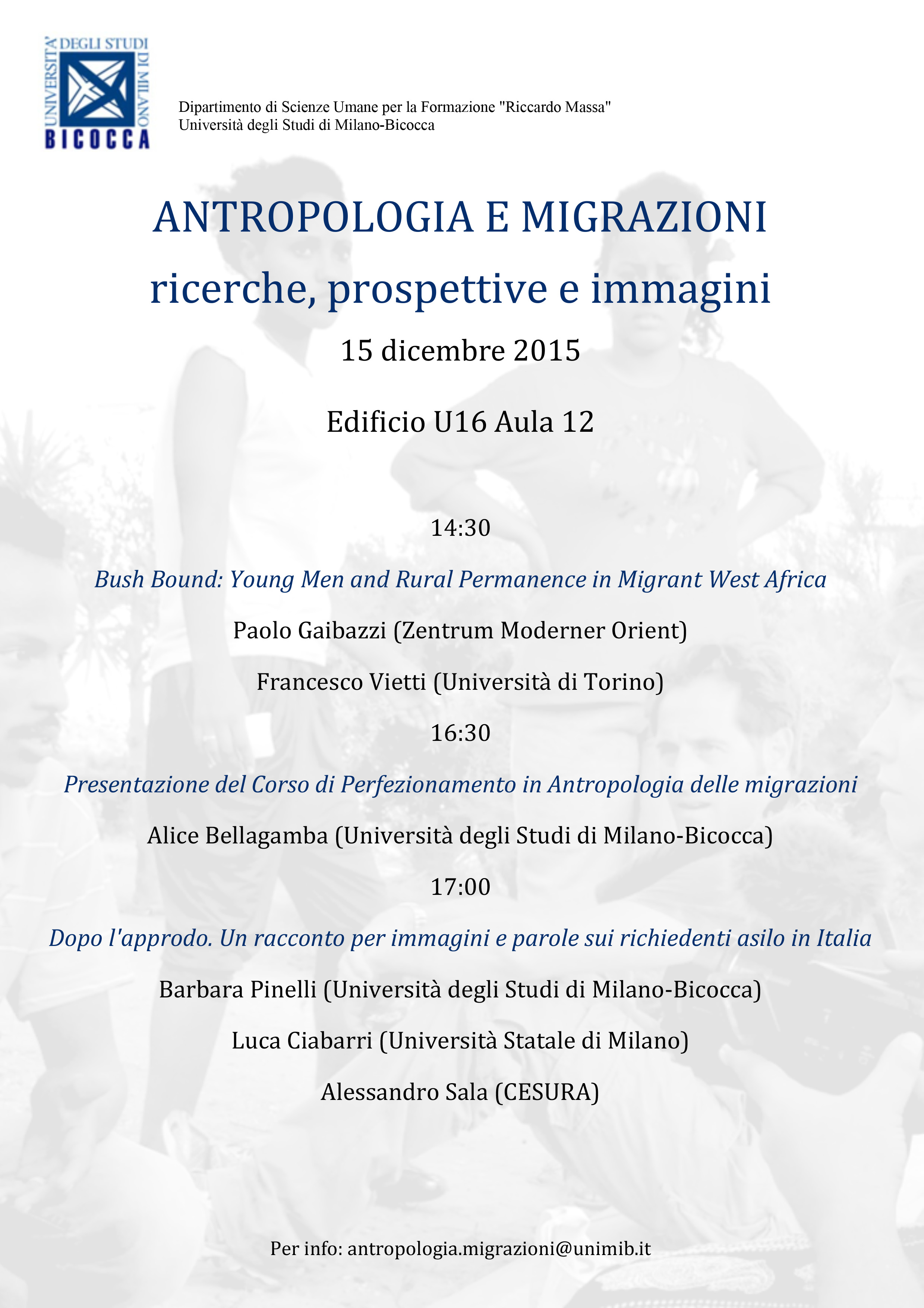 UNIVERSITA' DEGLI STUDI DI MILANO
BICOCCA

Dipartimento di Scienze Umane per la Formazione "Riccardo Massa"
Università degli Studi di Milano-Bicocca

ANTROPOLOGIA E MIGRAZIONI

ricerche, prospettive e immagini

15 dicembre 2015

Edificio U16 Aula 12

14:30

Bush Bound: Young Men and Rural Permanence in Migrant West Africa

Paolo Gaibazzi (Zentrum Moderner Orient)

Francesco Vietti (Università di Torino)

16:30

Presentazione del Corso di Perfezionamento in Antropologia delle migrazioni

Alice Bellagamba (Università degli Studi di Milano-Bicocca)

17:00

Dopo l'approdo. Un racconto per immagini e parole sui richiedenti asilo in Italia

Barbara Pinelli (Università degli Studi di Milano-Bicocca)

Luca Ciabarri (Università Statale di Milano)

Alessandro Sala (CESURA)

Per info: antropologia.migrazioni@unimib.it